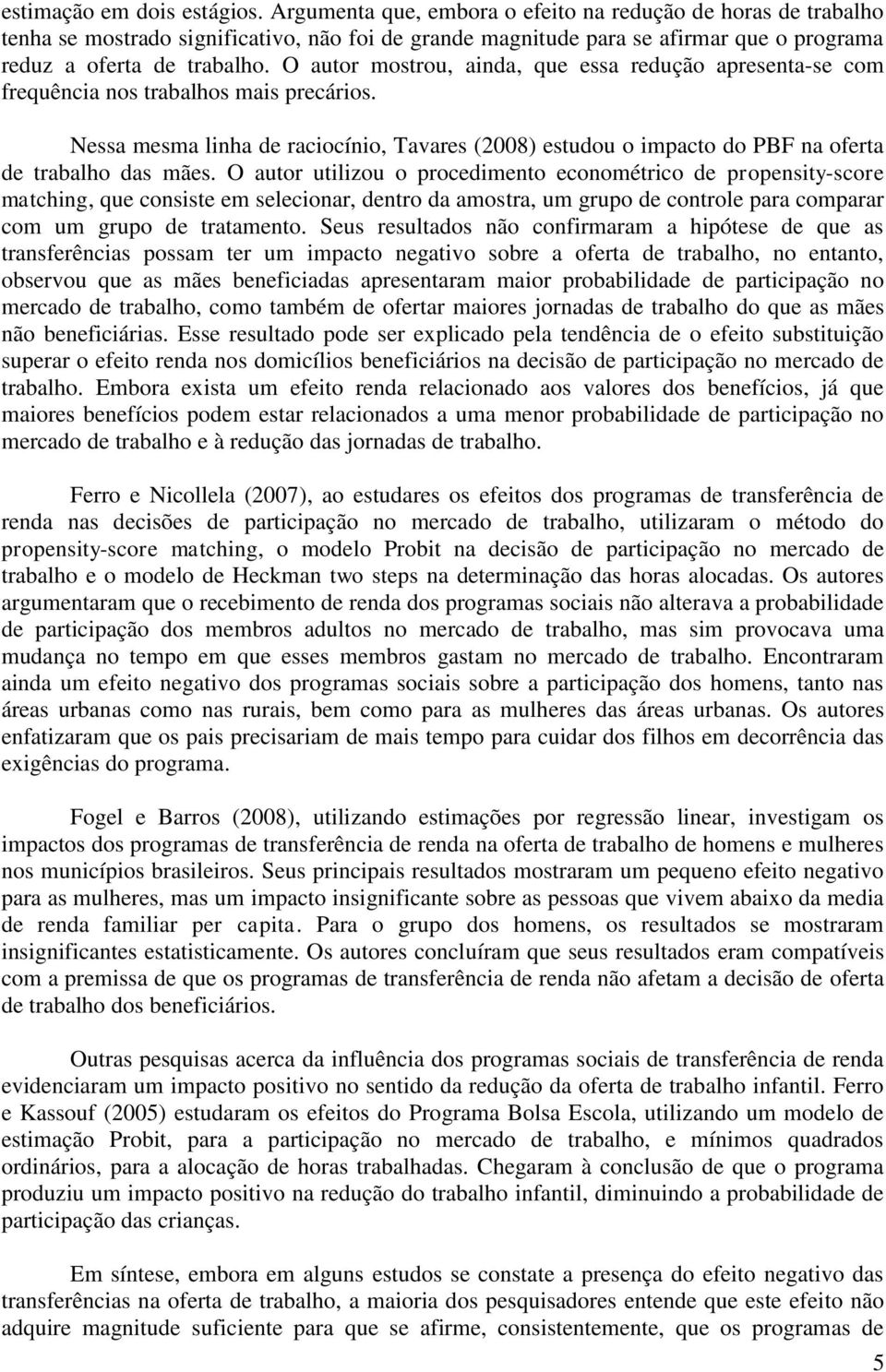 estimação em dois estágios. Argumenta que, embora o efeito na redução de horas de trabalho tenha se mostrado significativo, não foi de grande magnitude para se afirmar que o programa reduz a oferta de trabalho. O autor mostrou, ainda, que essa redução apresenta-se com frequência nos trabalhos mais precários.

Nessa mesma linha de raciocínio, Tavares (2008) estudou o impacto do PBF na oferta de trabalho das mães. O autor utilizou o procedimento econométrico de propensity-score matching, que consiste em selecionar, dentro da amostra, um grupo de controle para comparar com um grupo de tratamento. Seus resultados não confirmaram a hipótese de que as transferências possam ter um impacto negativo sobre a oferta de trabalho, no entanto, observou que as mães beneficiadas apresentaram maior probabilidade de participação no mercado de trabalho, como também de ofertar maiores jornadas de trabalho do que as mães não beneficiárias. Esse resultado pode ser explicado pela tendência de o efeito substituição superar o efeito renda nos domicílios beneficiários na decisão de participação no mercado de trabalho. Embora exista um efeito renda relacionado aos valores dos benefícios, já que maiores benefícios podem estar relacionados a uma menor probabilidade de participação no mercado de trabalho e à redução das jornadas de trabalho.

Ferro e Nicollela (2007), ao estudares os efeitos dos programas de transferência de renda nas decisões de participação no mercado de trabalho, utilizaram o método do propensity-score matching, o modelo Probit na decisão de participação no mercado de trabalho e o modelo de Heckman two steps na determinação das horas alocadas. Os autores argumentaram que o recebimento de renda dos programas sociais não alterava a probabilidade de participação dos membros adultos no mercado de trabalho, mas sim provocava uma mudança no tempo em que esses membros gastam no mercado de trabalho. Encontraram ainda um efeito negativo dos programas sociais sobre a participação dos homens, tanto nas áreas urbanas como nas rurais, bem como para as mulheres das áreas urbanas. Os autores enfatizaram que os pais precisariam de mais tempo para cuidar dos filhos em decorrência das exigências do programa.

Fogel e Barros (2008), utilizando estimações por regressão linear, investigam os impactos dos programas de transferência de renda na oferta de trabalho de homens e mulheres nos municípios brasileiros. Seus principais resultados mostraram um pequeno efeito negativo para as mulheres, mas um impacto insignificante sobre as pessoas que vivem abaixo da media de renda familiar per capita. Para o grupo dos homens, os resultados se mostraram insignificantes estatisticamente. Os autores concluíram que seus resultados eram compatíveis com a premissa de que os programas de transferência de renda não afetam a decisão de oferta de trabalho dos beneficiários.

Outras pesquisas acerca da influência dos programas sociais de transferência de renda evidenciaram um impacto positivo no sentido da redução da oferta de trabalho infantil. Ferro e Kassouf (2005) estudaram os efeitos do Programa Bolsa Escola, utilizando um modelo de estimação Probit, para a participação no mercado de trabalho, e mínimos quadrados ordinários, para a alocação de horas trabalhadas. Chegaram à conclusão de que o programa produziu um impacto positivo na redução do trabalho infantil, diminuindo a probabilidade de participação das crianças.

Em síntese, embora em alguns estudos se constate a presença do efeito negativo das transferências na oferta de trabalho, a maioria dos pesquisadores entende que este efeito não adquire magnitude suficiente para que se afirme, consistentemente, que os programas de

5